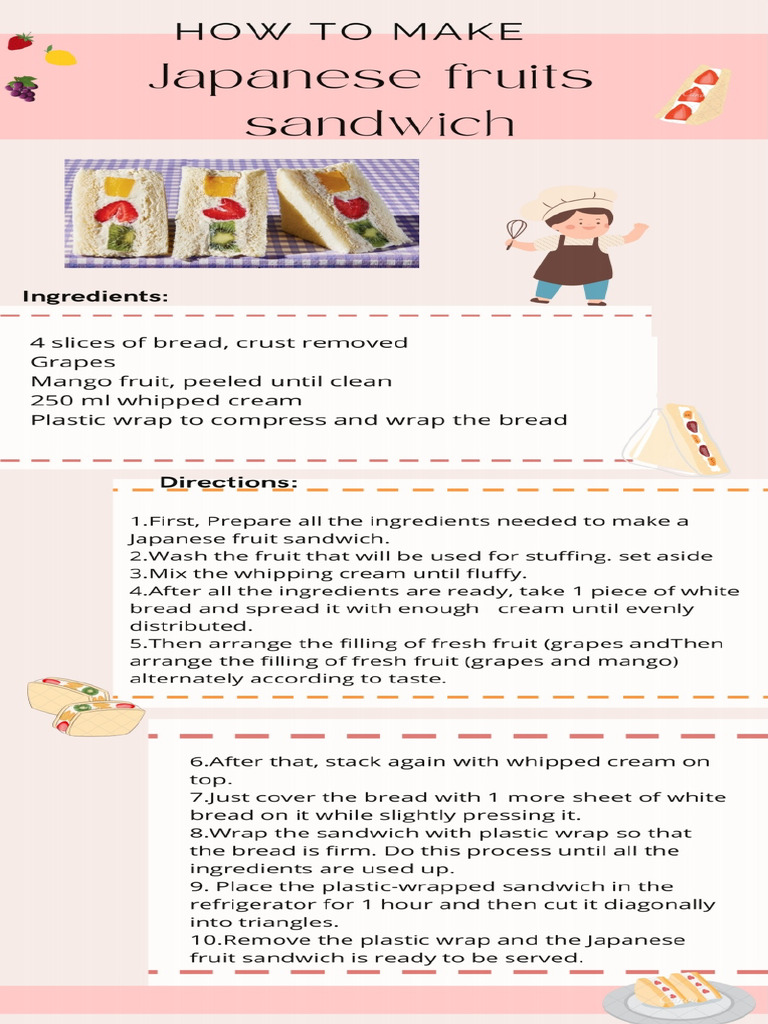 HOW TO MAKE
Japanese fruits sandwich

Ingredients:

4 slices of bread, crust removed
Grapes
Mango fruit, peeled until clean
250 ml whipped cream
Plastic wrap to compress and wrap the bread

Directions:

1.First, Prepare all the ingredients needed to make a Japanese fruit sandwich.
2.Wash the fruit that will be used for stuffing. set aside
3.Mix the whipping cream until fluffy.
4.After all the ingredients are ready, take 1 piece of white bread and spread it with enough cream until evenly distributed.
5.Then arrange the filling of fresh fruit (grapes andThen arrange the filling of fresh fruit (grapes and mango) alternately according to taste.

6.After that, stack again with whipped cream on top.
7.Just cover the bread with 1 more sheet of white bread on it while slightly pressing it.
8.Wrap the sandwich with plastic wrap so that the bread is firm. Do this process until all the ingredients are used up.
9. Place the plastic-wrapped sandwich in the refrigerator for 1 hour and then cut it diagonally into triangles.
10.Remove the plastic wrap and the Japanese fruit sandwich is ready to be served.